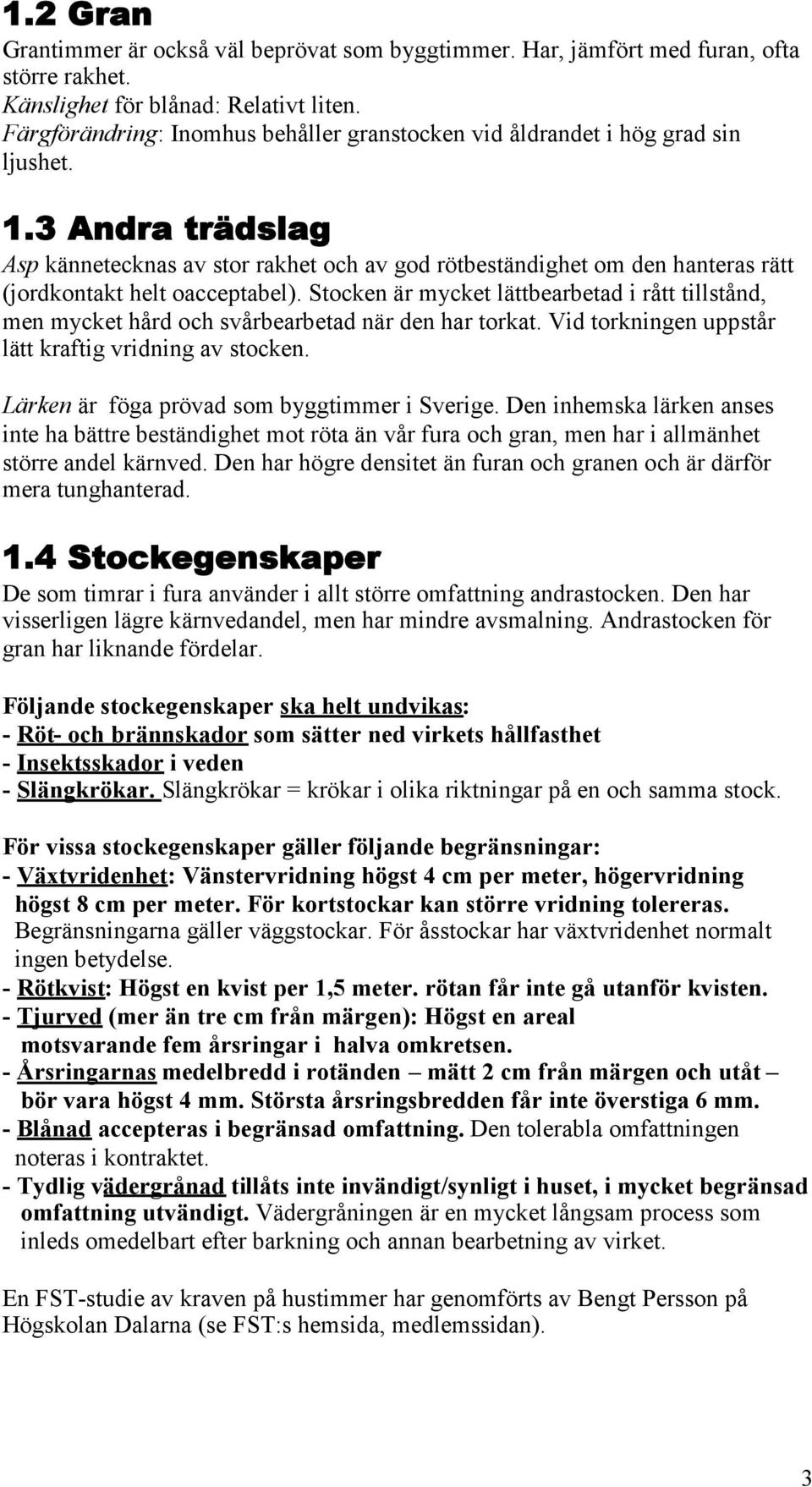 1.2 Gran

Grantimmer är också väl beprövat som byggtimmer. Har, jämfört med furan, ofta större rakhet.
Känslighet för blånad: Relativt liten.
Färgförändring: Inomhus behåller granstocken vid åldrandet i hög grad sin ljushet.

1.3 Andra trädslag

Asp kännetecknas av stor rakhet och av god rötbeständighet om den hanteras rätt (jordkontakt helt oacceptabel). Stocken är mycket lättbearbetad i rått tillstånd, men mycket hård och svårbearbetad när den har torkat. Vid torkningen uppstår lätt kraftig vridning av stocken.

Lärken är föga prövad som byggtimmer i Sverige. Den inhemska lärken anses inte ha bättre beständighet mot röta än vår fura och gran, men har i allmänhet större andel kärnved. Den har högre densitet än furan och granen och är därför mera tunghanterad.

1.4 Stockegenskaper

De som timrar i fura använder i allt större omfattning andrastocken. Den har visserligen lägre kärnvedandel, men har mindre avsmalning. Andrastocken för gran har liknande fördelar.

Följande stockegenskaper ska helt undvikas:
- Röt- och brännskador som sätter ned virkets hållfasthet
- Insektsskador i veden
- Slängkrökar. Slängkrökar = krökar i olika riktningar på en och samma stock.

För vissa stockegenskaper gäller följande begränsningar:
- Växtvridenhet: Vänstervridning högst 4 cm per meter, högervridning högst 8 cm per meter. För kortstockar kan större vridning tolereras. Begränsningarna gäller väggstockar. För åsstockar har växtvridenhet normalt ingen betydelse.
- Rötkvist: Högst en kvist per 1,5 meter. rötan får inte gå utanför kvisten.
- Tjurved (mer än tre cm från märgen): Högst en areal motsvarande fem årsringar i halva omkretsen.
- Årsringarnas medelbredd i rotänden – mätt 2 cm från märgen och utåt – bör vara högst 4 mm. Största årsringsbredden får inte överstiga 6 mm.
- Blånad accepteras i begränsad omfattning. Den tolerabla omfattningen noteras i kontraktet.
- Tydlig vädergrånad tillåts inte invändigt/synligt i huset, i mycket begränsad omfattning utvändigt. Vädergråningen är en mycket långsam process som inleds omedelbart efter barkning och annan bearbetning av virket.

En FST-studie av kraven på hustimmer har genomförts av Bengt Persson på Högskolan Dalarna (se FST:s hemsida, medlemssidan).

3